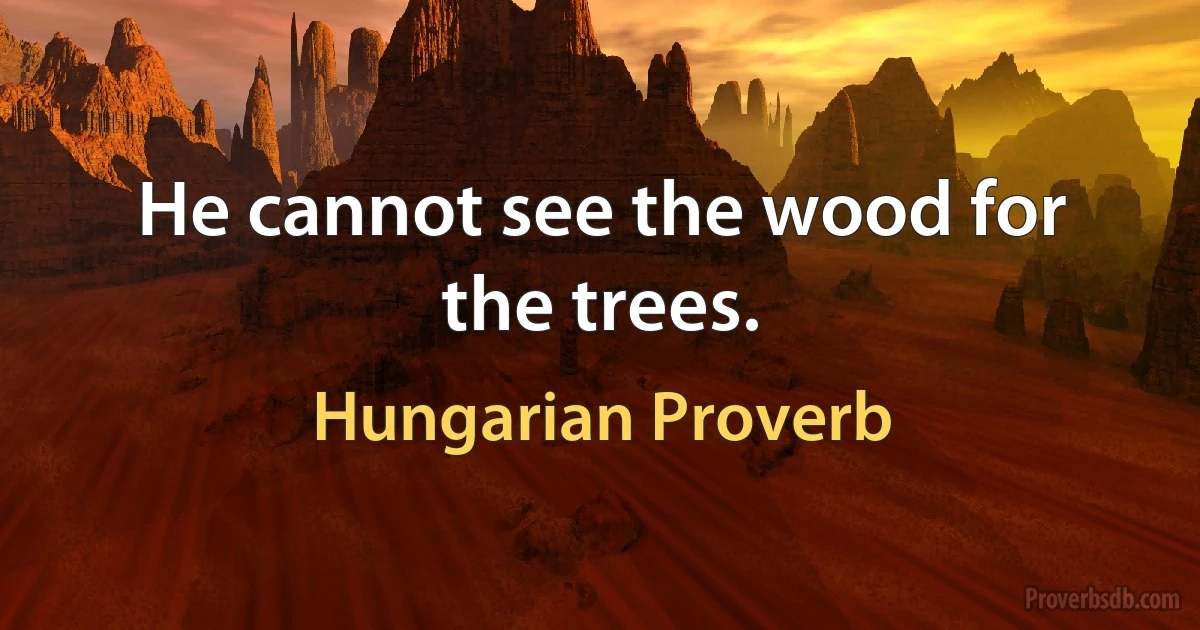 He cannot see the wood for the trees.

Hungarian Proverb

Proverbsdb.com